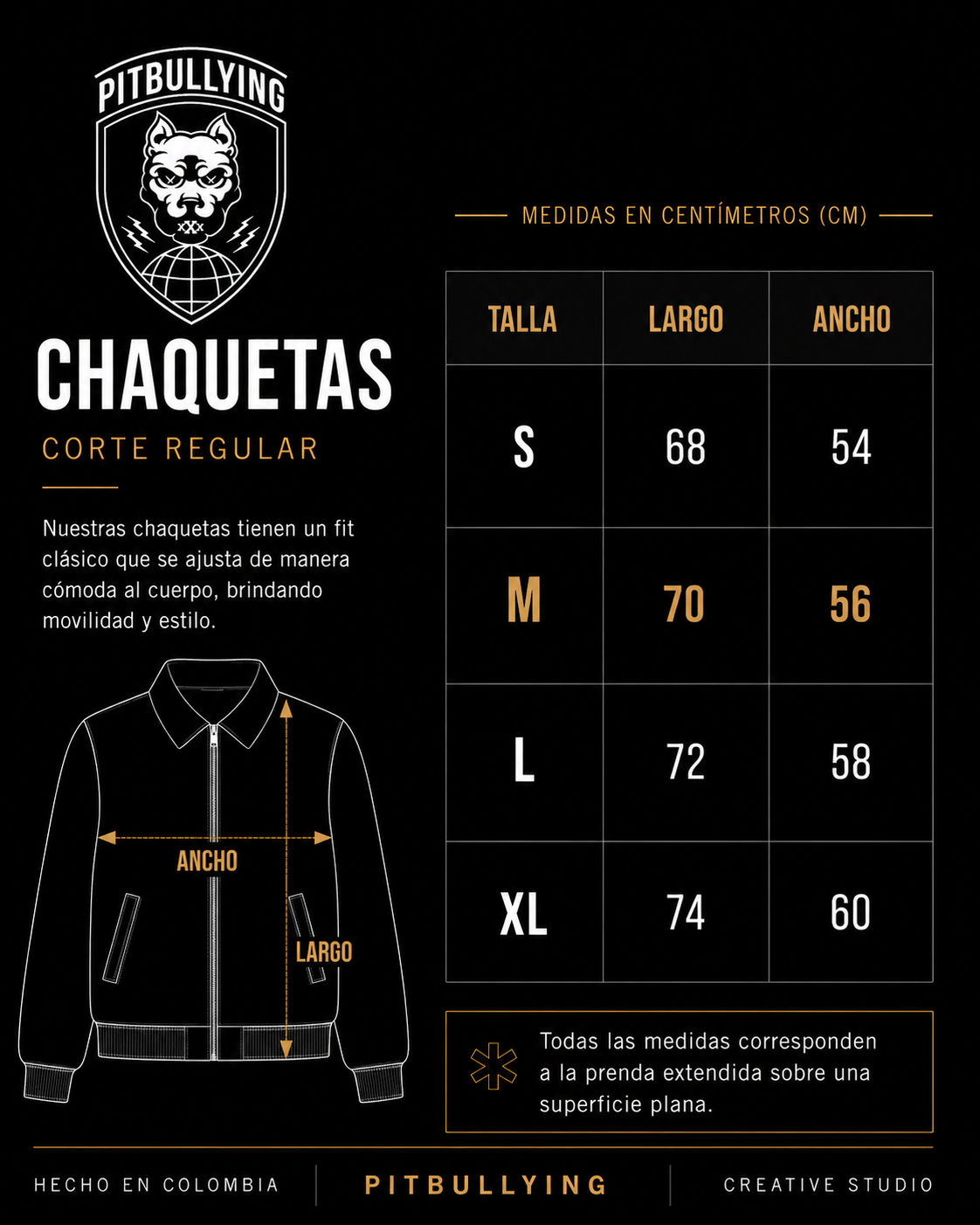 PITBULLYING

XXX

CHAQUETAS

CORTE REGULAR

Nuestras chaquetas tienen un fit clásico que se ajusta de manera cómoda al cuerpo, brindando movilidad y estilo.

ANCHO

LARGO

MEDIDAS EN CENTÍMETROS (CM)

| TALLA | LARGO | ANCHO |
|---|---|---|
| S | 68 | 54 |
| M | 70 | 56 |
| L | 72 | 58 |
| XL | 74 | 60 |

Todas las medidas corresponden a la prenda extendida sobre una superficie plana.

HECHO EN COLOMBIA

PITBULLYING

CREATIVE STUDIO